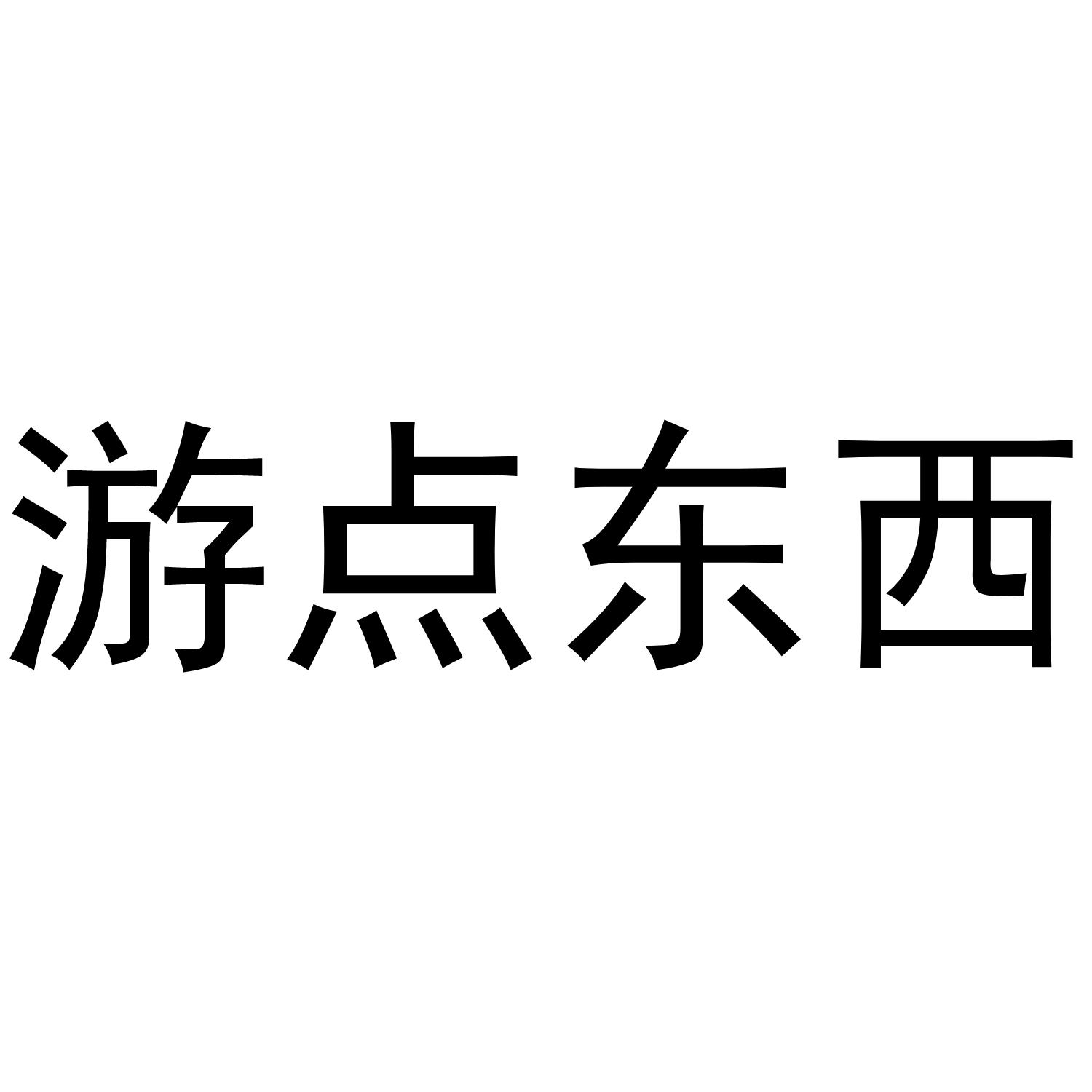 游点东西